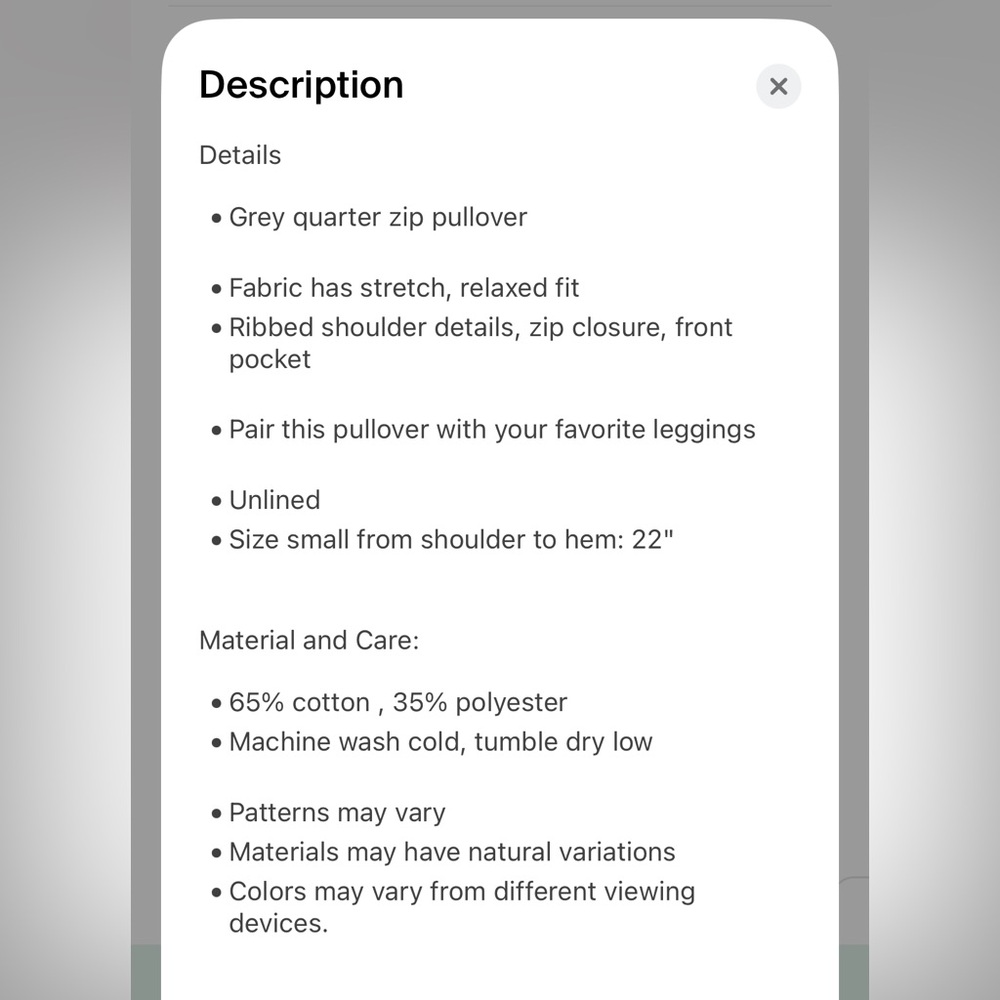 Description

×

Details

• Grey quarter zip pullover

• Fabric has stretch, relaxed fit
• Ribbed shoulder details, zip closure, front pocket

• Pair this pullover with your favorite leggings

• Unlined
• Size small from shoulder to hem: 22"

Material and Care:

• 65% cotton , 35% polyester
• Machine wash cold, tumble dry low

• Patterns may vary
• Materials may have natural variations
• Colors may vary from different viewing devices.